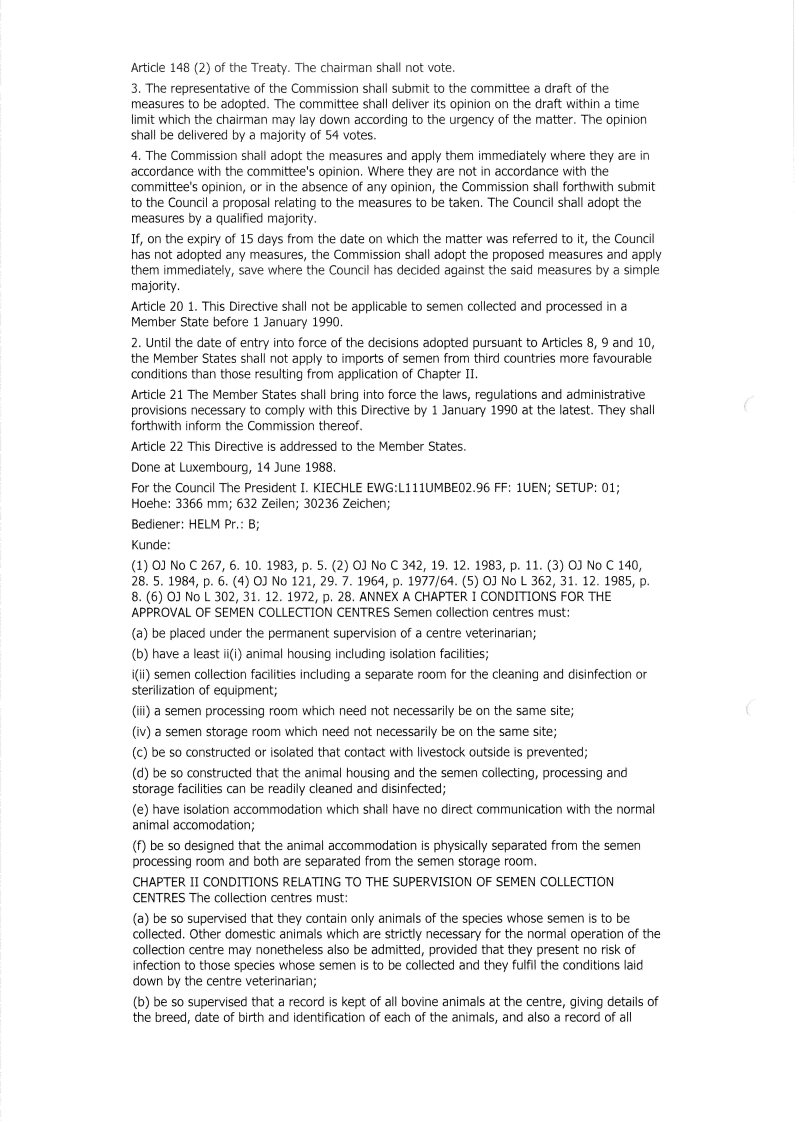 Article 148 (2) of the Treaty. The chairman shall not vote.

3. The representative of the Commission shall submit to the committee a draft of the measures to be adopted. The committee shall deliver its opinion on the draft within a time limit which the chairman may lay down according to the urgency of the matter. The opinion shall be delivered by a majority of 54 votes.

4. The Commission shall adopt the measures and apply them immediately where they are in accordance with the committee's opinion. Where they are not in accordance with the committee's opinion, or in the absence of any opinion, the Commission shall forthwith submit to the Council a proposal relating to the measures to be taken. The Council shall adopt the measures by a qualified majority.

If, on the expiry of 15 days from the date on which the matter was referred to it, the Council has not adopted any measures, the Commission shall adopt the proposed measures and apply them immediately, save where the Council has decided against the said measures by a simple majority.

Article 20 1. This Directive shall not be applicable to semen collected and processed in a Member State before 1 January 1990.

2. Until the date of entry into force of the decisions adopted pursuant to Articles 8, 9 and 10, the Member States shall not apply to imports of semen from third countries more favourable conditions than those resulting from application of Chapter II.

Article 21 The Member States shall bring into force the laws, regulations and administrative provisions necessary to comply with this Directive by 1 January 1990 at the latest. They shall forthwith inform the Commission thereof.

Article 22 This Directive is addressed to the Member States.

Done at Luxembourg, 14 June 1988.

For the Council The President I. KIECHLE EWG:L111UMBE02.96 FF: 1UEN; SETUP: 01; Hoehe: 3366 mm; 632 Zeilen; 30236 Zeichen;

Bediener: HELM Pr.: B;

Kunde:

(1) OJ No C 267, 6. 10. 1983, p. 5. (2) OJ No C 342, 19. 12. 1983, p. 11. (3) OJ No C 140, 28. 5. 1984, p. 6. (4) OJ No 121, 29. 7. 1964, p. 1977/64. (5) OJ No L 362, 31. 12. 1985, p. 8. (6) OJ No L 302, 31. 12. 1972, p. 28. ANNEX A CHAPTER I CONDITIONS FOR THE APPROVAL OF SEMEN COLLECTION CENTRES Semen collection centres must:

(a) be placed under the permanent supervision of a centre veterinarian;

(b) have a least ii(i) animal housing including isolation facilities;

i(ii) semen collection facilities including a separate room for the cleaning and disinfection or sterilization of equipment;

(iii) a semen processing room which need not necessarily be on the same site;

(iv) a semen storage room which need not necessarily be on the same site;

(c) be so constructed or isolated that contact with livestock outside is prevented;

(d) be so constructed that the animal housing and the semen collecting, processing and storage facilities can be readily cleaned and disinfected;

(e) have isolation accommodation which shall have no direct communication with the normal animal accomodation;

(f) be so designed that the animal accommodation is physically separated from the semen processing room and both are separated from the semen storage room.

CHAPTER II CONDITIONS RELATING TO THE SUPERVISION OF SEMEN COLLECTION CENTRES The collection centres must:

(a) be so supervised that they contain only animals of the species whose semen is to be collected. Other domestic animals which are strictly necessary for the normal operation of the collection centre may nonetheless also be admitted, provided that they present no risk of infection to those species whose semen is to be collected and they fulfil the conditions laid down by the centre veterinarian;

(b) be so supervised that a record is kept of all bovine animals at the centre, giving details of the breed, date of birth and identification of each of the animals, and also a record of all